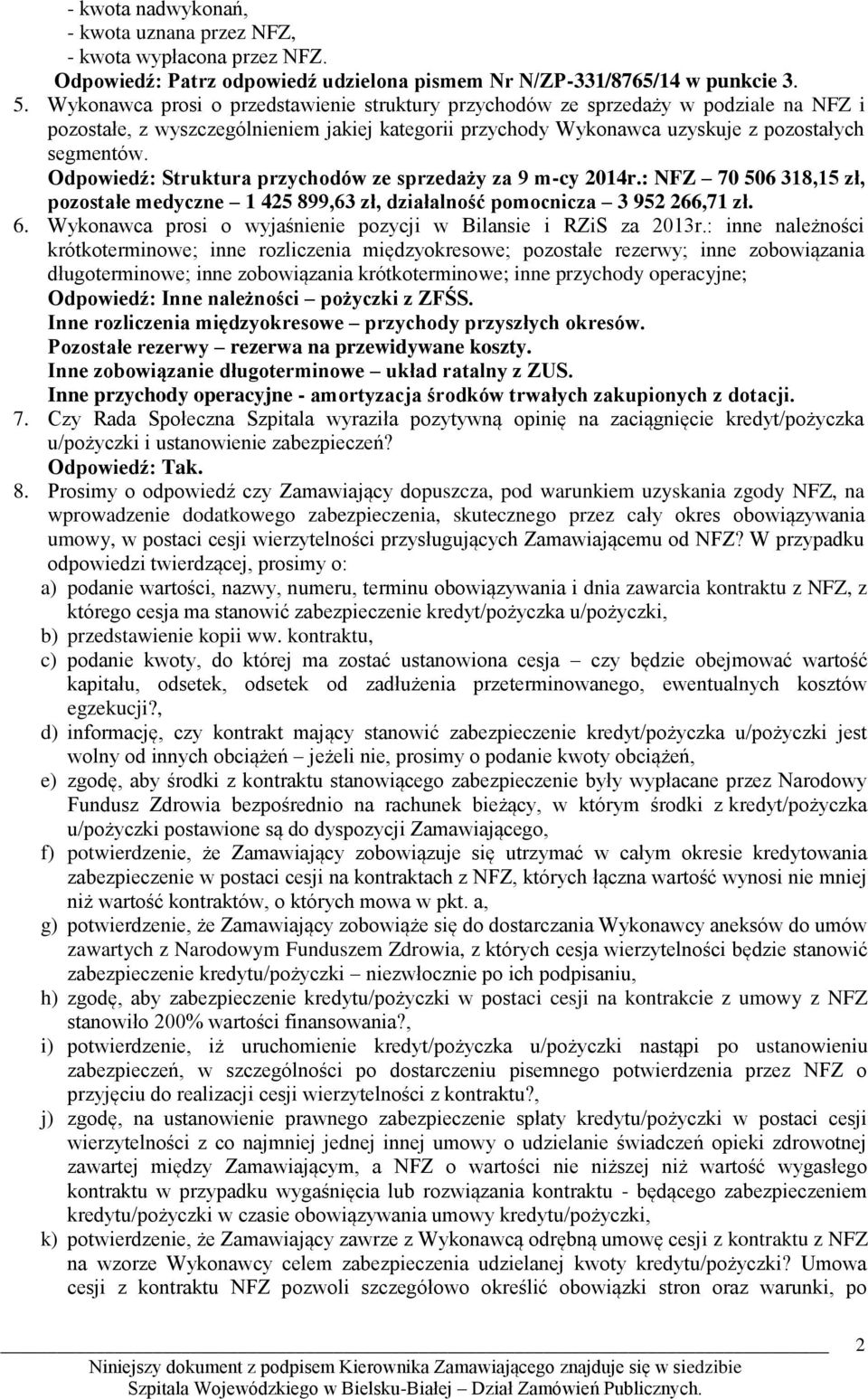 - kwota nadwykonań,
- kwota uznana przez NFZ,
- kwota wypłacona przez NFZ.
Odpowiedź: Patrz odpowiedź udzielona pismem Nr N/ZP-331/8765/14 w punkcie 3.

5. Wykonawca prosi o przedstawienie struktury przychodów ze sprzedaży w podziale na NFZ i pozostałe, z wyszczególnieniem jakiej kategorii przychody Wykonawca uzyskuje z pozostałych segmentów.
Odpowiedź: Struktura przychodów ze sprzedaży za 9 m-cy 2014r.: NFZ – 70 506 318,15 zł, pozostałe medyczne – 1 425 899,63 zł, działalność pomocnicza – 3 952 266,71 zł.

6. Wykonawca prosi o wyjaśnienie pozycji w Bilansie i RZiS za 2013r.: inne należności krótkoterminowe; inne rozliczenia międzyokresowe; pozostałe rezerwy; inne zobowiązania długoterminowe; inne zobowiązania krótkoterminowe; inne przychody operacyjne;
Odpowiedź: Inne należności – pożyczki z ZFŚS.
Inne rozliczenia międzyokresowe – przychody przyszłych okresów.
Pozostałe rezerwy – rezerwa na przewidywane koszty.
Inne zobowiązanie długoterminowe – układ ratalny z ZUS.
Inne przychody operacyjne - amortyzacja środków trwałych zakupionych z dotacji.

7. Czy Rada Społeczna Szpitala wyraziła pozytywną opinię na zaciągnięcie kredyt/pożyczka u/pożyczki i ustanowienie zabezpieczeń?
Odpowiedź: Tak.

8. Prosimy o odpowiedź czy Zamawiający dopuszcza, pod warunkiem uzyskania zgody NFZ, na wprowadzenie dodatkowego zabezpieczenia, skutecznego przez cały okres obowiązywania umowy, w postaci cesji wierzytelności przysługujących Zamawiającemu od NFZ? W przypadku odpowiedzi twierdzącej, prosimy o:
a) podanie wartości, nazwy, numeru, terminu obowiązywania i dnia zawarcia kontraktu z NFZ, z którego cesja ma stanowić zabezpieczenie kredyt/pożyczka u/pożyczki,
b) przedstawienie kopii ww. kontraktu,
c) podanie kwoty, do której ma zostać ustanowiona cesja – czy będzie obejmować wartość kapitału, odsetek, odsetek od zadłużenia przeterminowanego, ewentualnych kosztów egzekucji?,
d) informację, czy kontrakt mający stanowić zabezpieczenie kredyt/pożyczka u/pożyczki jest wolny od innych obciążeń – jeżeli nie, prosimy o podanie kwoty obciążeń,
e) zgodę, aby środki z kontraktu stanowiącego zabezpieczenie były wypłacane przez Narodowy Fundusz Zdrowia bezpośrednio na rachunek bieżący, w którym środki z kredyt/pożyczka u/pożyczki postawione są do dyspozycji Zamawiającego,
f) potwierdzenie, że Zamawiający zobowiązuje się utrzymać w całym okresie kredytowania zabezpieczenie w postaci cesji na kontraktach z NFZ, których łączna wartość wynosi nie mniej niż wartość kontraktów, o których mowa w pkt. a,
g) potwierdzenie, że Zamawiający zobowiąże się do dostarczania Wykonawcy aneksów do umów zawartych z Narodowym Funduszem Zdrowia, z których cesja wierzytelności będzie stanowić zabezpieczenie kredytu/pożyczki – niezwłocznie po ich podpisaniu,
h) zgodę, aby zabezpieczenie kredytu/pożyczki w postaci cesji na kontrakcie z umowy z NFZ stanowiło 200% wartości finansowania?,
i) potwierdzenie, iż uruchomienie kredyt/pożyczka u/pożyczki nastąpi po ustanowieniu zabezpieczeń, w szczególności po dostarczeniu pisemnego potwierdzenia przez NFZ o przyjęciu do realizacji cesji wierzytelności z kontraktu?,
j) zgodę, na ustanowienie prawnego zabezpieczenie spłaty kredytu/pożyczki w postaci cesji wierzytelności z co najmniej jednej innej umowy o udzielanie świadczeń opieki zdrowotnej zawartej między Zamawiającym, a NFZ o wartości nie niższej niż wartość wygasłego kontraktu w przypadku wygaśnięcia lub rozwiązania kontraktu - będącego zabezpieczeniem kredytu/pożyczki w czasie obowiązywania umowy kredytu/pożyczki,
k) potwierdzenie, że Zamawiający zawrze z Wykonawcą odrębną umowę cesji z kontraktu z NFZ na wzorze Wykonawcy celem zabezpieczenia udzielanej kwoty kredytu/pożyczki? Umowa cesji z kontraktu NFZ pozwoli szczegółowo określić obowiązki stron oraz warunki, po

2
Niniejszy dokument z podpisem Kierownika Zamawiającego znajduje się w siedzibie Szpitala Wojewódzkiego w Bielsku-Białej – Dział Zamówień Publicznych.